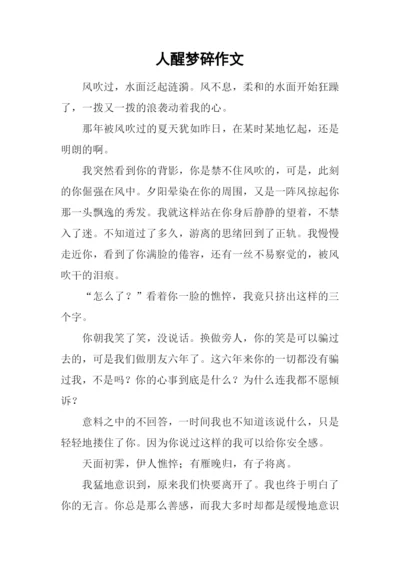 人醒梦碎作文

风吹过，水面泛起涟漪。风不息，柔和的水面开始狂躁了，一拨又一拨的浪袭动着我的心。

那年被风吹过的夏天犹如昨日，在某时某地忆起，还是明朗的啊。

我突然看到你的背影，你是禁不住风吹的，可是，此刻的你倔强在风中。夕阳晕染在你的周围，又是一阵风掠起你那一头飘逸的秀发。我就这样站在你身后静静的望着，不禁入了迷。不知道过了多久，游离的思绪回到了正轨。我慢慢走近你，看到了你满脸的倦容，还有一丝不易察觉的，被风吹干的泪痕。

“怎么了？”看着你一脸的憔悴，我竟只挤出这样的三个字。

你朝我笑了笑，没说话。换做旁人，你的笑是可以骗过去的，可是我们做朋友六年了。这六年来你的一切都没有骗过我，不是吗？你的心事到底是什么？为什么连我都不愿倾诉？

意料之中的不回答，一时间我也不知道该说什么，只是轻轻地搂住了你。因为你说过这样的我可以给你安全感。

天面初霁，伊人憔悴；有雁晚归，有子将离。

我猛地意识到，原来我们快要离开了。我也终于明白了你的无言。你总是那么善感，而我大多时却都是缓慢地意识